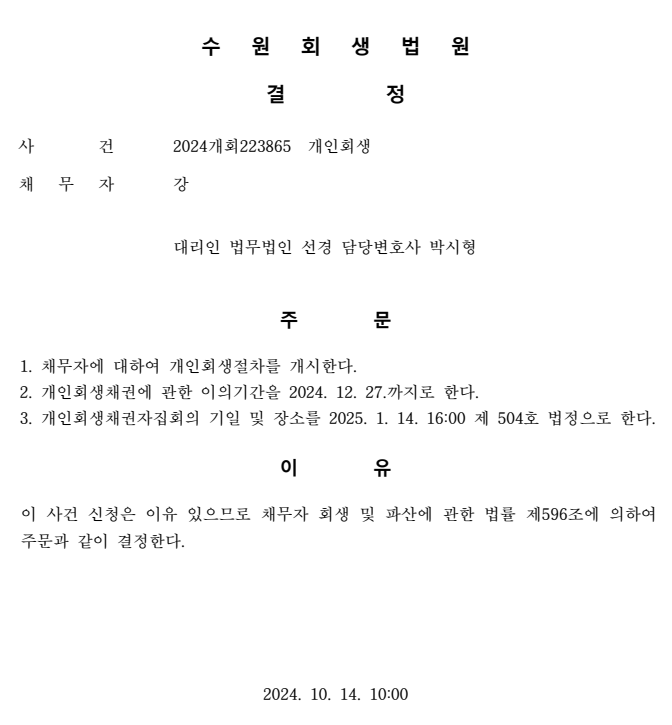 수 원 회 생 법 원

결 정

사 건 2024개회223865 개인회생

채 무 자 강

대리인 법무법인 선경 담당변호사 박시형

주 문

1. 채무자에 대하여 개인회생절차를 개시한다.
2. 개인회생채권에 관한 이의기간을 2024. 12. 27.까지로 한다.
3. 개인회생채권자집회의 기일 및 장소를 2025. 1. 14. 16:00 제 504호 법정으로 한다.

이 유

이 사건 신청은 이유 있으므로 채무자 회생 및 파산에 관한 법률 제596조에 의하여 주문과 같이 결정한다.

2024. 10. 14. 10:00